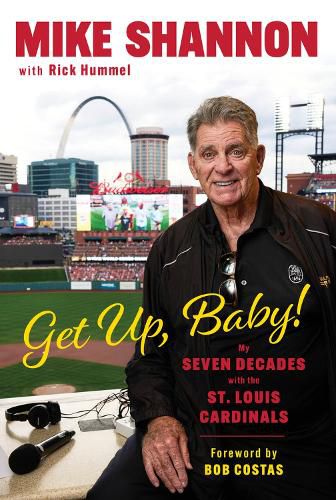 MIKE SHANNON

with Rick Hummel

Budweiser

Get Up, Baby!

My SEVEN DECADES with the ST. LOUIS CARDINALS

Foreword by BOB COSTAS